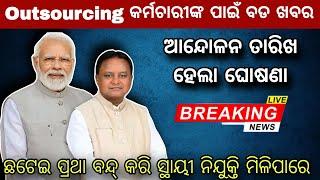 Outsourcing କର୍ମଚାରୀଙ୍କ ପାଇଁ ବଡ ଖବର

ଆନ୍ଦୋଳନ ତାରିଖ ହେଲା ଘୋଷଣା

LIVE
BREAKING
NEWS

ଛଟେଇ ପ୍ରଥା ବନ୍ଦ୍ କରି ସ୍ଥାୟୀ ନିଯୁକ୍ତି ମିଳିପାରେ